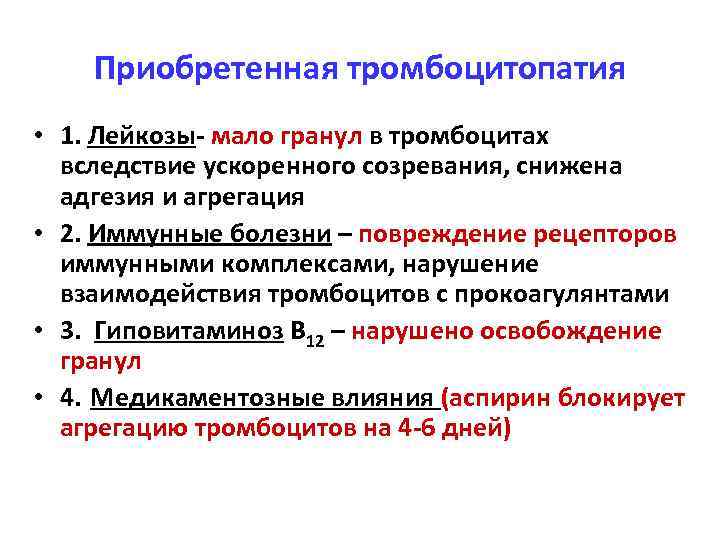 Приобретенная тромбоцитопатия

• 1. Лейкозы- мало гранул в тромбоцитах вследствие ускоренного созревания, снижена адгезия и агрегация

• 2. Иммунные болезни – повреждение рецепторов иммунными комплексами, нарушение взаимодействия тромбоцитов с прокоагулянтами

• 3. Гиповитаминоз $B_{12}$ – нарушено освобождение гранул

• 4. Медикаментозные влияния (аспирин блокирует агрегацию тромбоцитов на 4-6 дней)